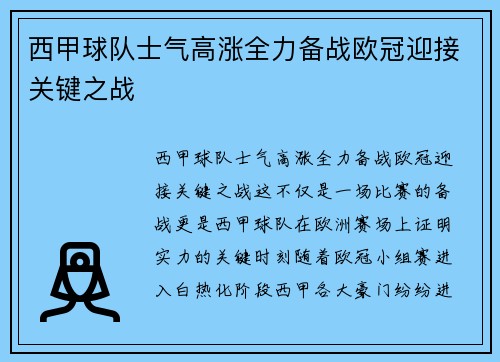 西甲球队士气高涨全力备战欧冠迎接关键之战

西甲球队士气高涨全力备战欧冠迎接关键之战这不仅是一场比赛的备战更是西甲球队在欧洲赛场上证明实力的关键时刻随着欧冠小组赛进入白热化阶段西甲各大豪门纷纷进